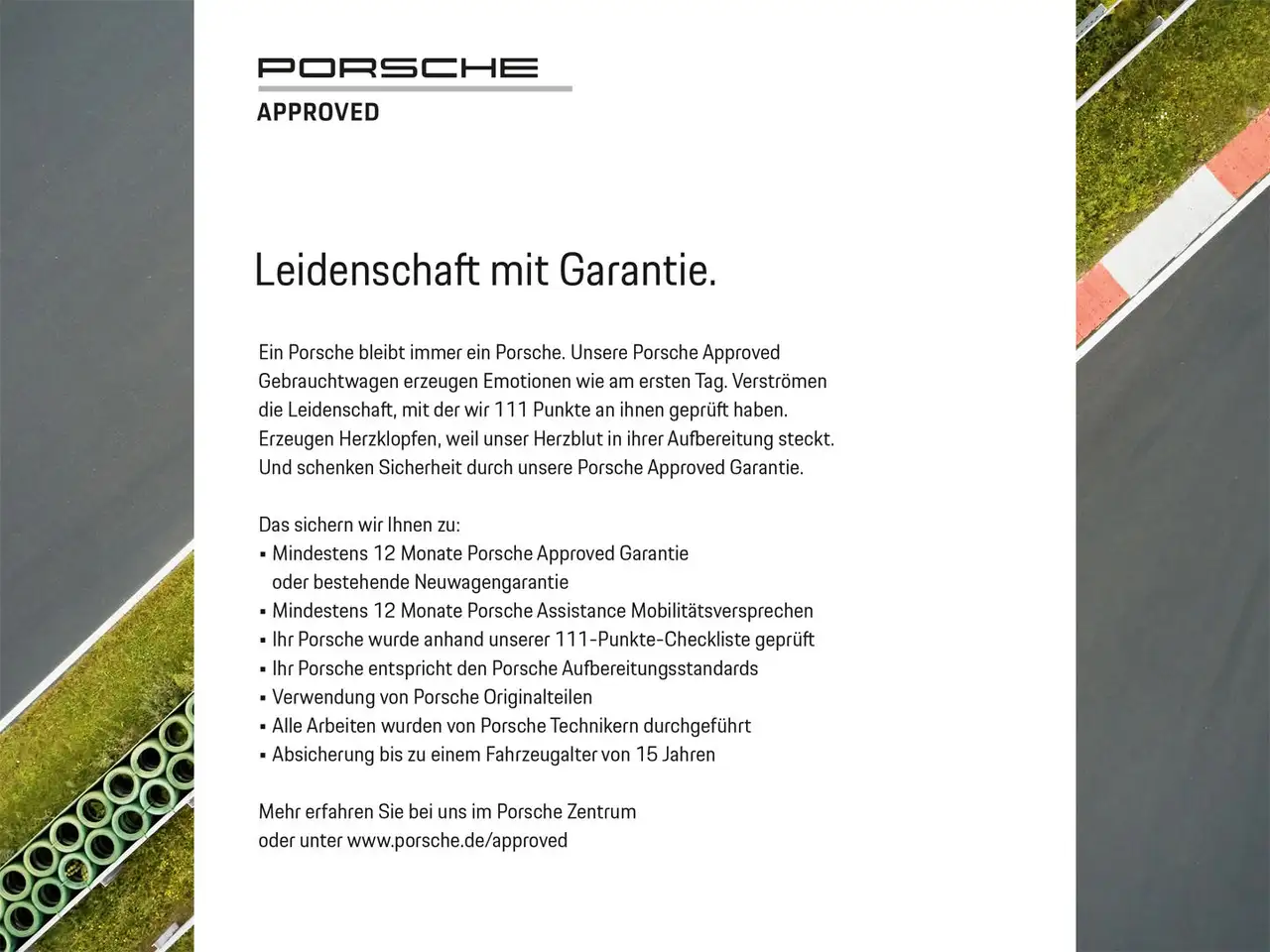 PORSCHE
APPROVED

Leidenschaft mit Garantie.

Ein Porsche bleibt immer ein Porsche. Unsere Porsche Approved Gebrauchtwagen erzeugen Emotionen wie am ersten Tag. Verströmen die Leidenschaft, mit der wir 111 Punkte an ihnen geprüft haben. Erzeugen Herzklopfen, weil unser Herzblut in ihrer Aufbereitung steckt. Und schenken Sicherheit durch unsere Porsche Approved Garantie.

Das sichern wir Ihnen zu:
▪ Mindestens 12 Monate Porsche Approved Garantie oder bestehende Neuwagengarantie
▪ Mindestens 12 Monate Porsche Assistance Mobilitätsversprechen
▪ Ihr Porsche wurde anhand unserer 111-Punkte-Checkliste geprüft
▪ Ihr Porsche entspricht den Porsche Aufbereitungsstandards
▪ Verwendung von Porsche Originalteilen
▪ Alle Arbeiten wurden von Porsche Technikern durchgeführt
▪ Absicherung bis zu einem Fahrzeugalter von 15 Jahren

Mehr erfahren Sie bei uns im Porsche Zentrum oder unter www.porsche.de/approved